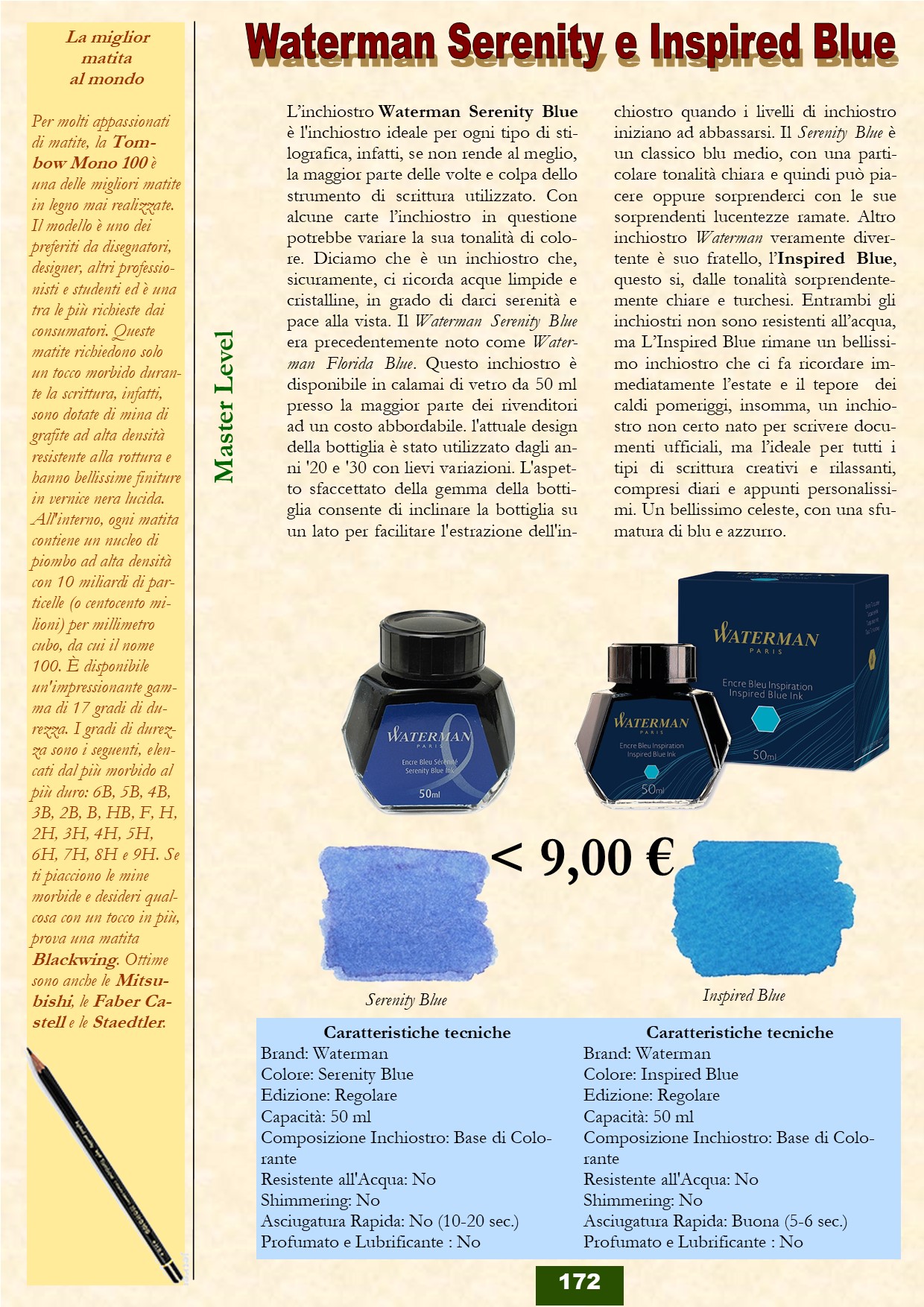 La miglior matita al mondo

Per molti appassionati di matite, la Tombow Mono 100 è una delle migliori matite in legno mai realizzate. Il modello è uno dei preferiti da disegnatori, designer, altri professionisti e studenti ed è una tra le più richieste dai consumatori. Queste matite richiedono solo un tocco morbido durante la scrittura, infatti, sono dotate di mina di grafite ad alta densità resistente alla rottura e hanno bellissime finiture in vernice nera lucida. All'interno, ogni matita contiene un nucleo di piombo ad alta densità con 10 miliardi di particelle (o centocento milioni) per millimetro cubo, da cui il nome 100. È disponibile un'impressionante gamma di 17 gradi di durezza. I gradi di durezza sono i seguenti, elencati dal più morbido al più duro: 6B, 5B, 4B, 3B, 2B, B, HB, F, H, 2H, 3H, 4H, 5H, 6H, 7H, 8H e 9H. Se ti piacciono le mine morbide e desideri qualcosa con un tocco in più, prova una matita Blackwing. Ottime sono anche le Mitsubishi, le Faber Castell e le Staedtler.

Master Level

Waterman Serenity e Inspired Blue

L'inchiostro Waterman Serenity Blue è l'inchiostro ideale per ogni tipo di stilografica, infatti, se non rende al meglio, la maggior parte delle volte e colpa dello strumento di scrittura utilizzato. Con alcune carte l'inchiostro in questione potrebbe variare la sua tonalità di colore. Diciamo che è un inchiostro che, sicuramente, ci ricorda acque limpide e cristalline, in grado di darci serenità e pace alla vista. Il Waterman Serenity Blue era precedentemente noto come Waterman Florida Blue. Questo inchiostro è disponibile in calamai di vetro da 50 ml presso la maggior parte dei rivenditori ad un costo abbordabile. l'attuale design della bottiglia è stato utilizzato dagli anni '20 e '30 con lievi variazioni. L'aspetto sfaccettato della gemma della bottiglia consente di inclinare la bottiglia su un lato per facilitare l'estrazione dell'inchiostro quando i livelli di inchiostro iniziano ad abbassarsi. Il Serenity Blue è un classico blu medio, con una particolare tonalità chiara e quindi può piacere oppure sorprenderci con le sue sorprendenti lucentezze ramate. Altro inchiostro Waterman veramente divertente è suo fratello, l'Inspired Blue, questo si, dalle tonalità sorprendentemente chiare e turchesi. Entrambi gli inchiostri non sono resistenti all'acqua, ma L'Inspired Blue rimane un bellissimo inchiostro che ci fa ricordare immediatamente l'estate e il tepore dei caldi pomeriggi, insomma, un inchiostro non certo nato per scrivere documenti ufficiali, ma l'ideale per tutti i tipi di scrittura creativi e rilassanti, compresi diari e appunti personalissimi. Un bellissimo celeste, con una sfumatura di blu e azzurro.

WATERMAN PARIS Encre Bleu Sérénité Serenity Blue Ink 50ml

WATERMAN PARIS Encre Bleu Inspiration Inspired Blue Ink 50ml

WATERMAN PARIS Encre Bleu Inspiration Inspired Blue Ink 50ml

< 9,00 €

Serenity Blue

Inspired Blue

Caratteristiche tecniche
Brand: Waterman
Colore: Serenity Blue
Edizione: Regolare
Capacità: 50 ml
Composizione Inchiostro: Base di Colorante
Resistente all'Acqua: No
Shimmering: No
Asciugatura Rapida: No (10-20 sec.)
Profumato e Lubrificante : No

Caratteristiche tecniche
Brand: Waterman
Colore: Inspired Blue
Edizione: Regolare
Capacità: 50 ml
Composizione Inchiostro: Base di Colorante
Resistente all'Acqua: No
Shimmering: No
Asciugatura Rapida: Buona (5-6 sec.)
Profumato e Lubrificante : No

172